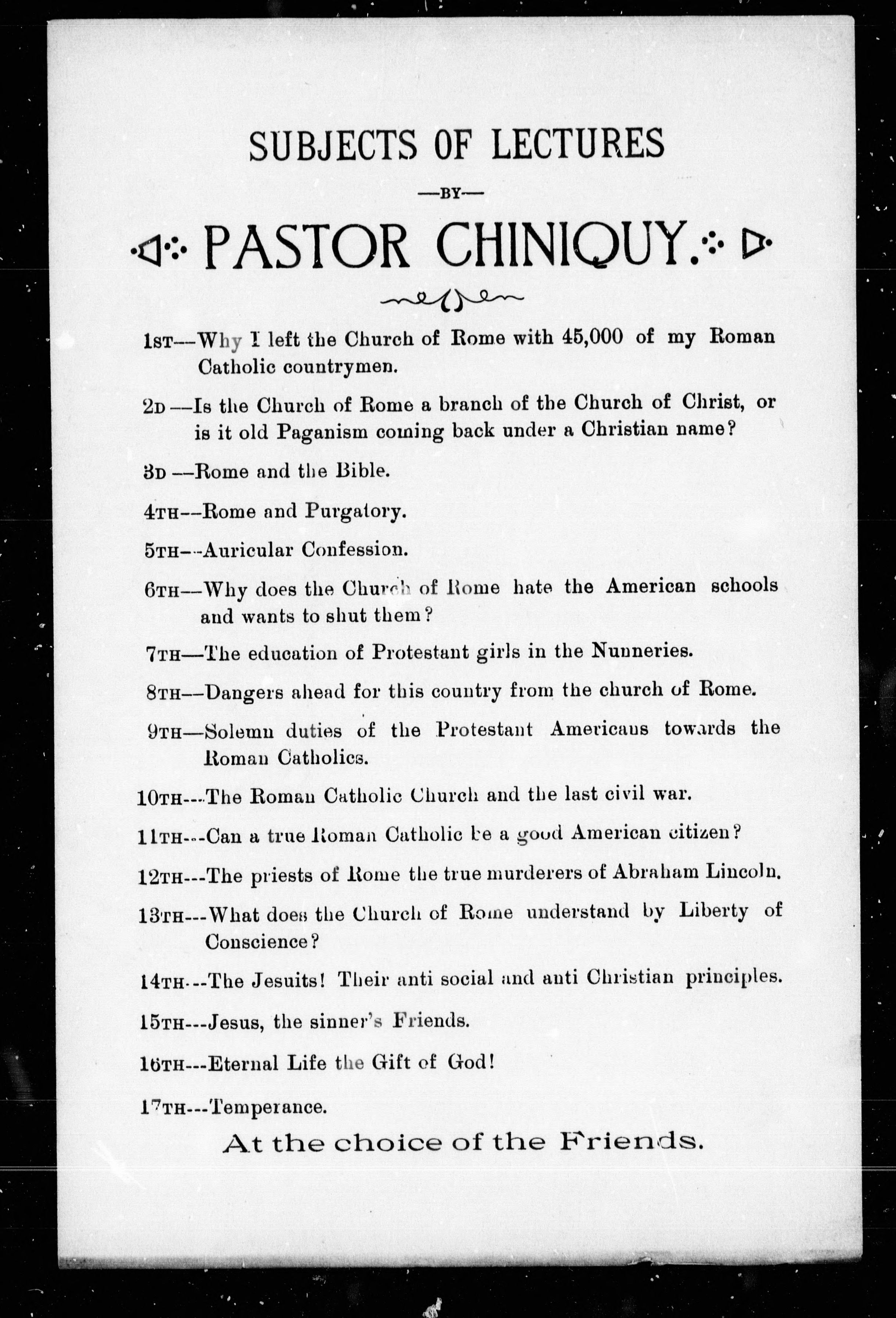 SUBJECTS OF LECTURES

—BY—

PASTOR CHINIQUY.

1ST—Why I left the Church of Rome with 45,000 of my Roman Catholic countrymen.

2D—Is the Church of Rome a branch of the Church of Christ, or is it old Paganism coming back under a Christian name?

3D—Rome and the Bible.

4TH—Rome and Purgatory.

5TH—Auricular Confession.

6TH—Why does the Church of Rome hate the American schools and wants to shut them?

7TH—The education of Protestant girls in the Nunneries.

8TH—Dangers ahead for this country from the church of Rome.

9TH—Solemn duties of the Protestant Americans towards the Roman Catholics.

10TH—The Roman Catholic Church and the last civil war.

11TH—Can a true Roman Catholic be a good American citizen?

12TH—The priests of Rome the true murderers of Abraham Lincoln.

13TH—What does the Church of Rome understand by Liberty of Conscience?

14TH—The Jesuits! Their anti social and anti Christian principles.

15TH—Jesus, the sinner's Friends.

16TH—Eternal Life the Gift of God!

17TH—Temperance.

At the choice of the Friends.